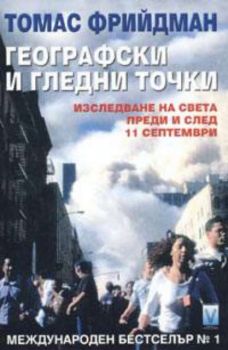 ТОМАС ФРИЙДМАН

ГЕОГРАФСКИ И ГЛЕДНИ ТОЧКИ

ИЗСЛЕДВАНЕ НА СВЕТА ПРЕДИ И СЛЕД 11 СЕПТЕМВРИ

МЕЖДУНАРОДЕН БЕСТСЕЛЪР № 1